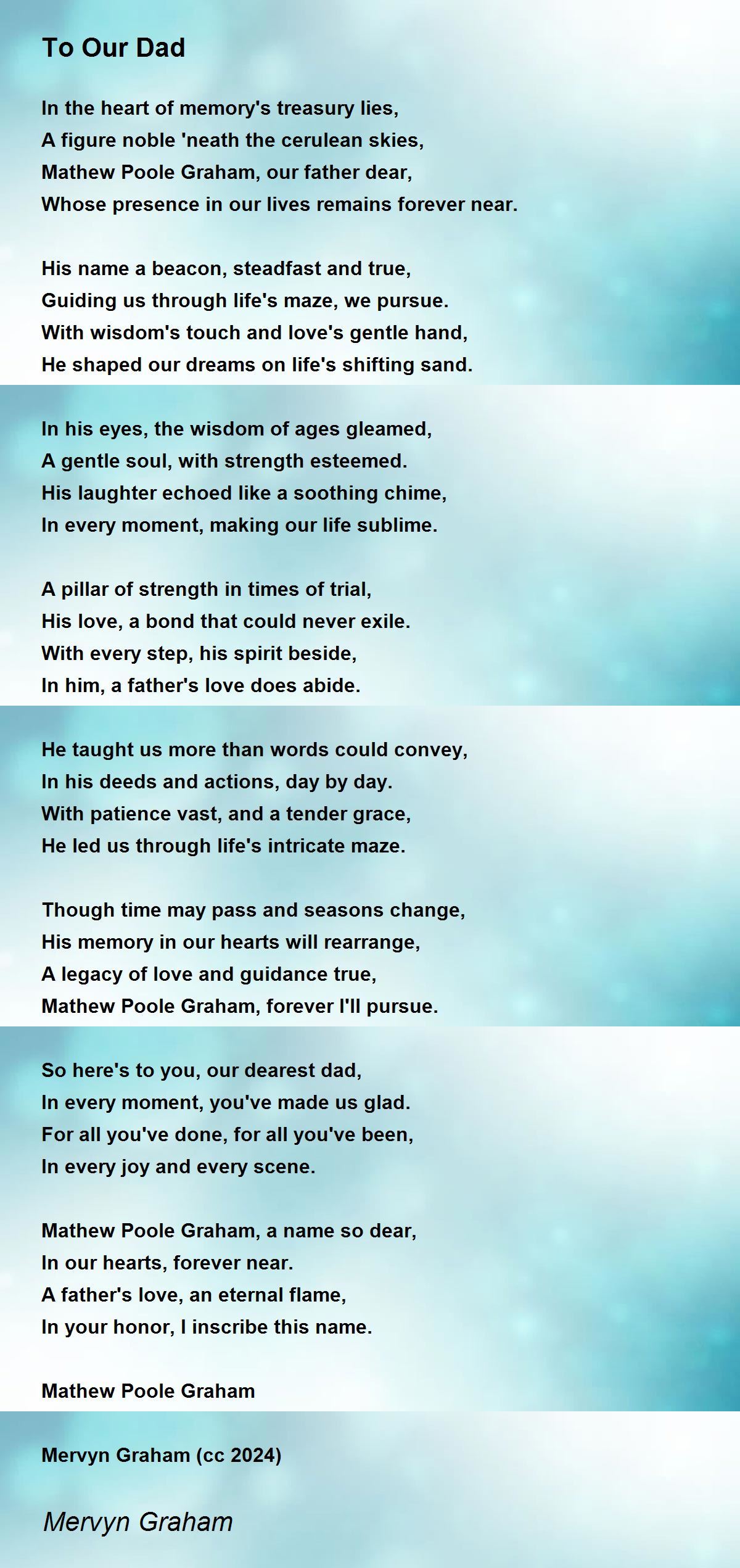 To Our Dad

In the heart of memory's treasury lies,
A figure noble 'neath the cerulean skies,
Mathew Poole Graham, our father dear,
Whose presence in our lives remains forever near.

His name a beacon, steadfast and true,
Guiding us through life's maze, we pursue.
With wisdom's touch and love's gentle hand,
He shaped our dreams on life's shifting sand.

In his eyes, the wisdom of ages gleamed,
A gentle soul, with strength esteemed.
His laughter echoed like a soothing chime,
In every moment, making our life sublime.

A pillar of strength in times of trial,
His love, a bond that could never exile.
With every step, his spirit beside,
In him, a father's love does abide.

He taught us more than words could convey,
In his deeds and actions, day by day.
With patience vast, and a tender grace,
He led us through life's intricate maze.

Though time may pass and seasons change,
His memory in our hearts will rearrange,
A legacy of love and guidance true,
Mathew Poole Graham, forever I'll pursue.

So here's to you, our dearest dad,
In every moment, you've made us glad.
For all you've done, for all you've been,
In every joy and every scene.

Mathew Poole Graham, a name so dear,
In our hearts, forever near.
A father's love, an eternal flame,
In your honor, I inscribe this name.

Mathew Poole Graham

Mervyn Graham (cc 2024)

Mervyn Graham